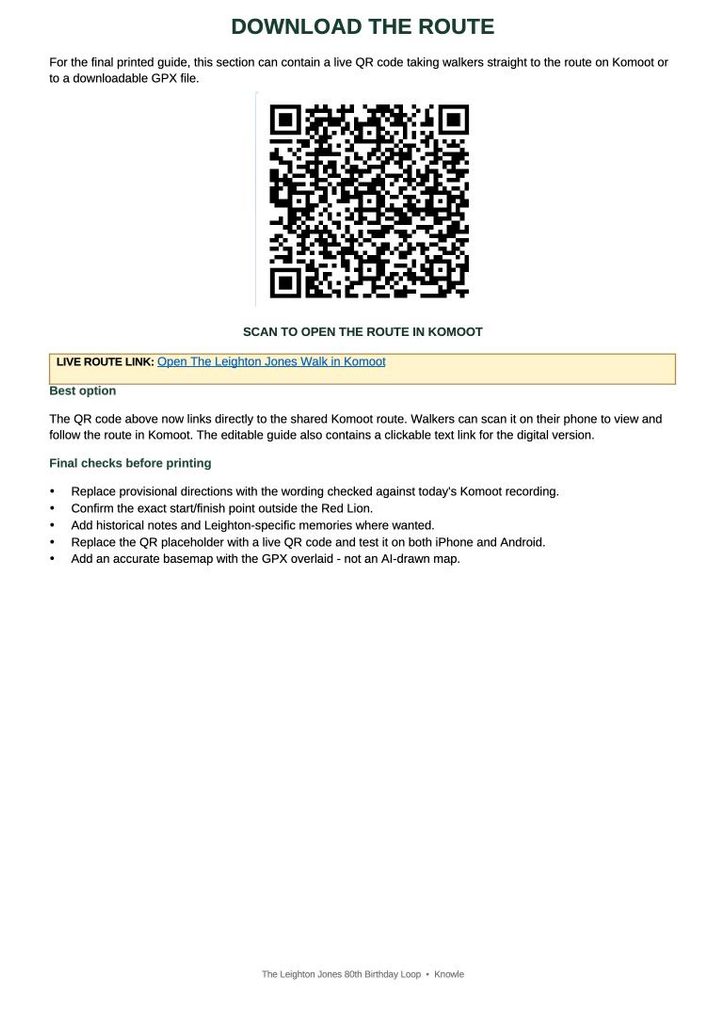 DOWNLOAD THE ROUTE

For the final printed guide, this section can contain a live QR code taking walkers straight to the route on Komoot or to a downloadable GPX file.

SCAN TO OPEN THE ROUTE IN KOMOOT

LIVE ROUTE LINK: Open The Leighton Jones Walk in Komoot

Best option

The QR code above now links directly to the shared Komoot route. Walkers can scan it on their phone to view and follow the route in Komoot. The editable guide also contains a clickable text link for the digital version.

Final checks before printing

• Replace provisional directions with the wording checked against today's Komoot recording.
• Confirm the exact start/finish point outside the Red Lion.
• Add historical notes and Leighton-specific memories where wanted.
• Replace the QR placeholder with a live QR code and test it on both iPhone and Android.
• Add an accurate basemap with the GPX overlaid - not an AI-drawn map.

The Leighton Jones 80th Birthday Loop • Knowle